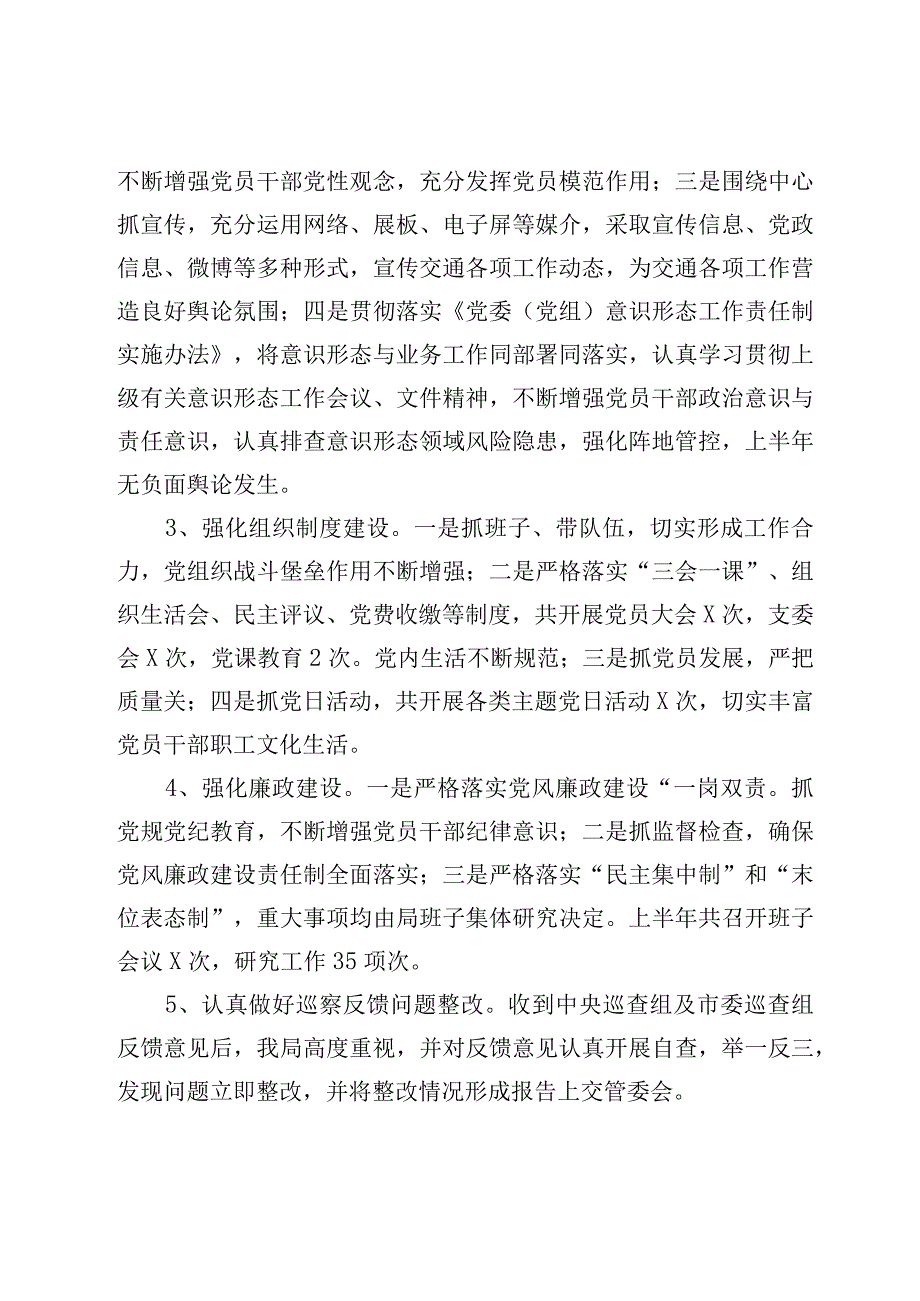 不断增强党员干部党性观念，充分发挥党员模范作用；三是围绕中心抓宣传，充分运用网络、展板、电子屏等媒介，采取宣传信息、党政信息、微博等多种形式，宣传交通各项工作动态，为交通各项工作营造良好舆论氛围；四是贯彻落实《党委（党组）意识形态工作责任制实施办法》，将意识形态与业务工作同部署同落实，认真学习贯彻上级有关意识形态工作会议、文件精神，不断增强党员干部政治意识与责任意识，认真排查意识形态领域风险隐患，强化阵地管控，上半年无负面舆论发生。

3、强化组织制度建设。一是抓班子、带队伍，切实形成工作合力，党组织战斗堡垒作用不断增强；二是严格落实“三会一课”、组织生活会、民主评议、党费收缴等制度，共开展党员大会X次，支委会X次，党课教育2次。党内生活不断规范；三是抓党员发展，严把质量关；四是抓党日活动，共开展各类主题党日活动X次，切实丰富党员干部职工文化生活。

4、强化廉政建设。一是严格落实党风廉政建设“一岗双责。抓党规党纪教育，不断增强党员干部纪律意识；二是抓监督检查，确保党风廉政建设责任制全面落实；三是严格落实“民主集中制”和“末位表态制”，重大事项均由局班子集体研究决定。上半年共召开班子会议X次，研究工作35项次。

5、认真做好巡察反馈问题整改。收到中央巡查组及市委巡查组反馈意见后，我局高度重视，并对反馈意见认真开展自查，举一反三，发现问题立即整改，并将整改情况形成报告上交管委会。